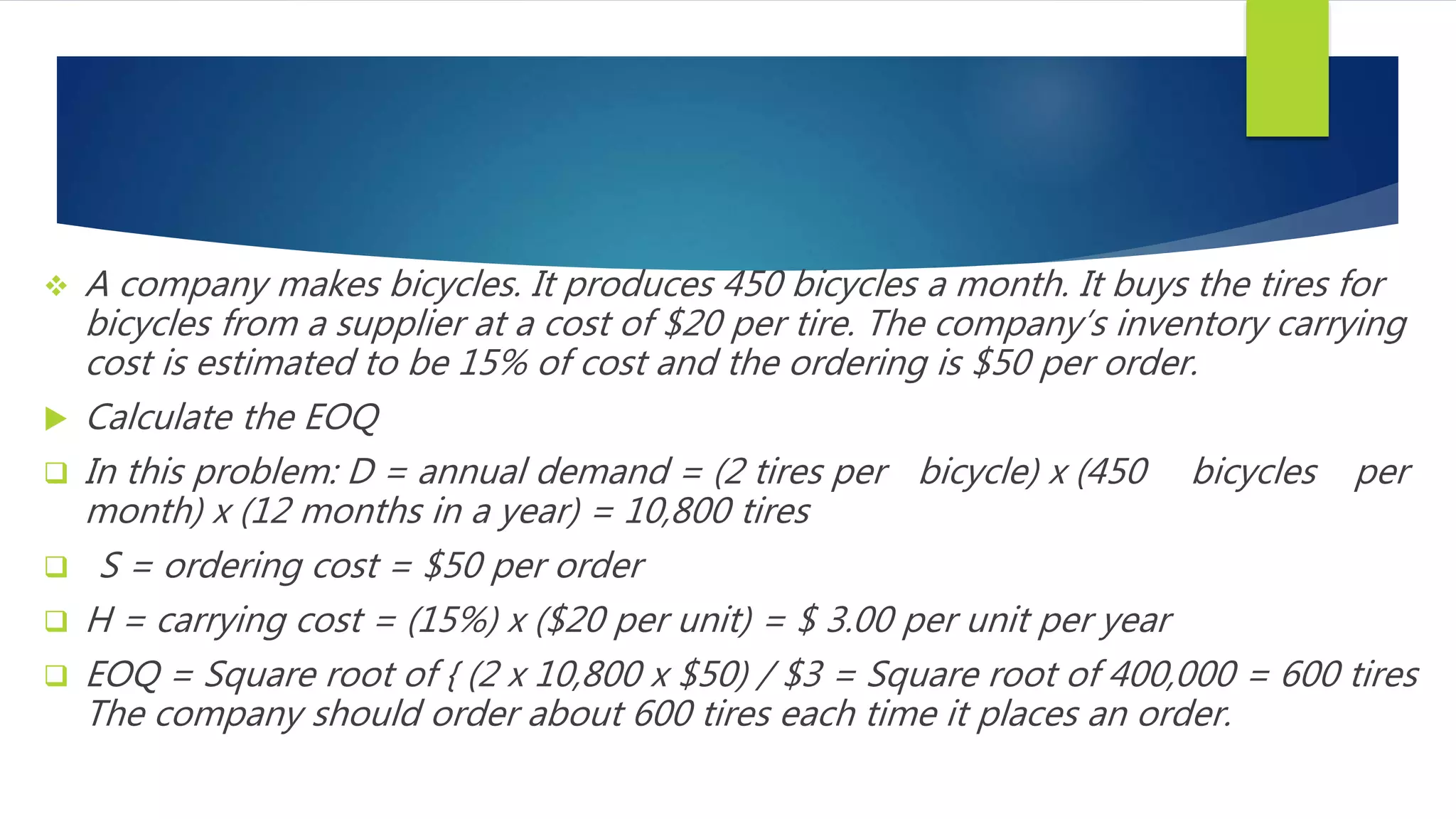 ❖ A company makes bicycles. It produces 450 bicycles a month. It buys the tires for bicycles from a supplier at a cost of $20 per tire. The company's inventory carrying cost is estimated to be 15% of cost and the ordering is $50 per order.

▶ Calculate the EOQ

☐ In this problem: D = annual demand = (2 tires per bicycle) x (450 bicycles per month) x (12 months in a year) = 10,800 tires

☐ S = ordering cost = $50 per order

☐ H = carrying cost = (15%) x ($20 per unit) = $ 3.00 per unit per year

☐ EOQ = Square root of { (2 x 10,800 x $50) / $3 = Square root of 400,000 = 600 tires The company should order about 600 tires each time it places an order.